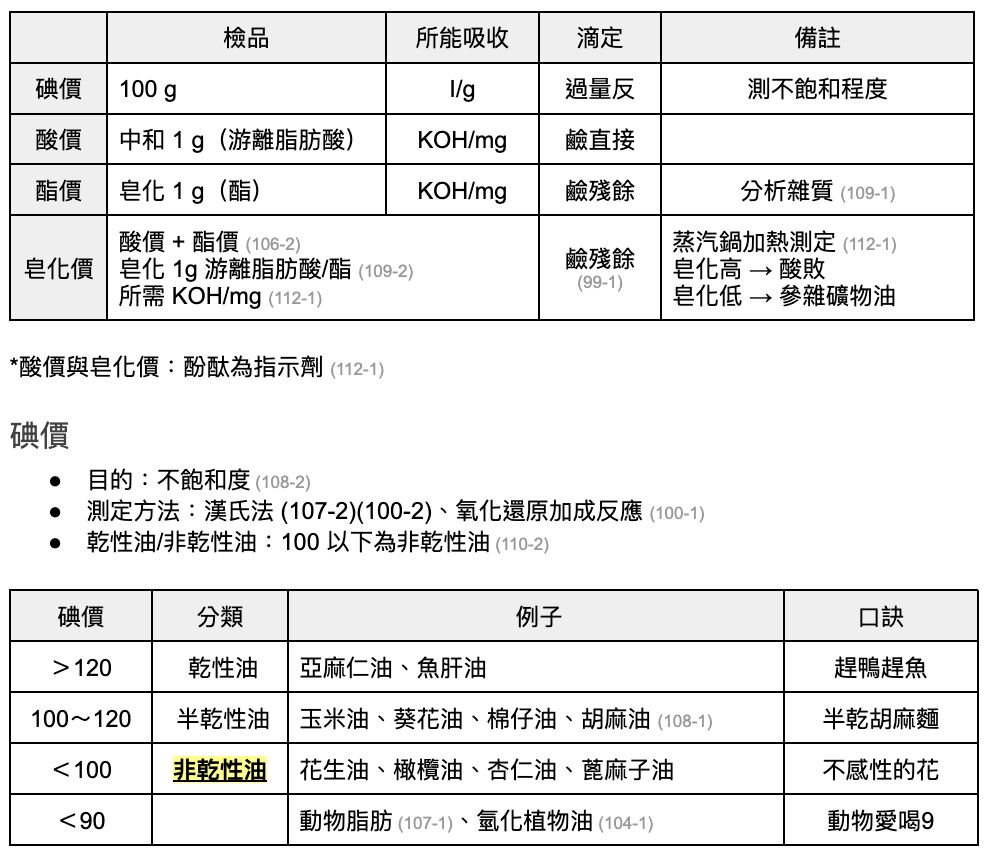 | | 檢品 | 所能吸收 | 滴定 | 備註 |
|---|---|---|---|---|
| 碘價 | 100 g | I/g | 過量反 | 測不飽和程度 |
| 酸價 | 中和 1 g（游離脂肪酸） | KOH/mg | 鹼直接 | |
| 酯價 | 皂化 1 g（酯） | KOH/mg | 鹼殘餘 | 分析雜質 (109-1) |
| 皂化價 | 酸價 + 酯價 (106-2) 皂化 1g 游離脂肪酸/酯 (109-2) 所需 KOH/mg (112-1) | | 鹼殘餘 (99-1) | 蒸汽鍋加熱測定 (112-1) 皂化高 → 酸敗 皂化低 → 參雜礦物油 |

*酸價與皂化價：酚酞為指示劑 (112-1)

碘價

● 目的：不飽和度 (108-2)
● 測定方法：漢氏法 (107-2)(100-2)、氧化還原加成反應 (100-1)
● 乾性油/非乾性油：100 以下為非乾性油 (110-2)

| 碘價 | 分類 | 例子 | 口訣 |
|---|---|---|---|
| ＞120 | 乾性油 | 亞麻仁油、魚肝油 | 趕鴨趕魚 |
| 100～120 | 半乾性油 | 玉米油、葵花油、棉仔油、胡麻油 (108-1) | 半乾胡麻麵 |
| ＜100 | 非乾性油 | 花生油、橄欖油、杏仁油、蓖麻子油 | 不感性的花 |
| ＜90 | | 動物脂肪 (107-1)、氫化植物油 (104-1) | 動物愛喝9 |